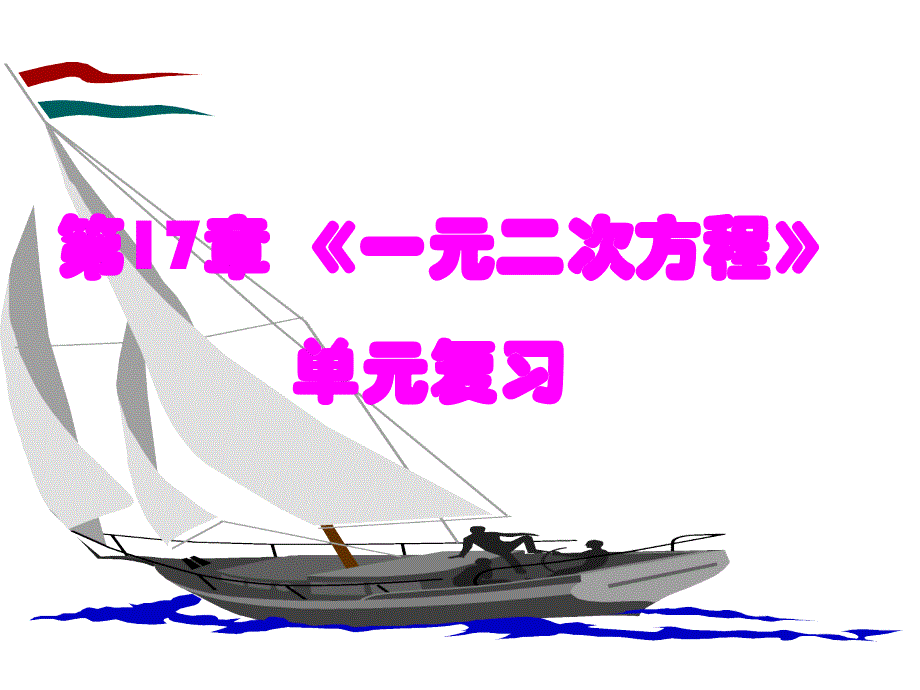 第17章 《一元二次方程》

单元复习